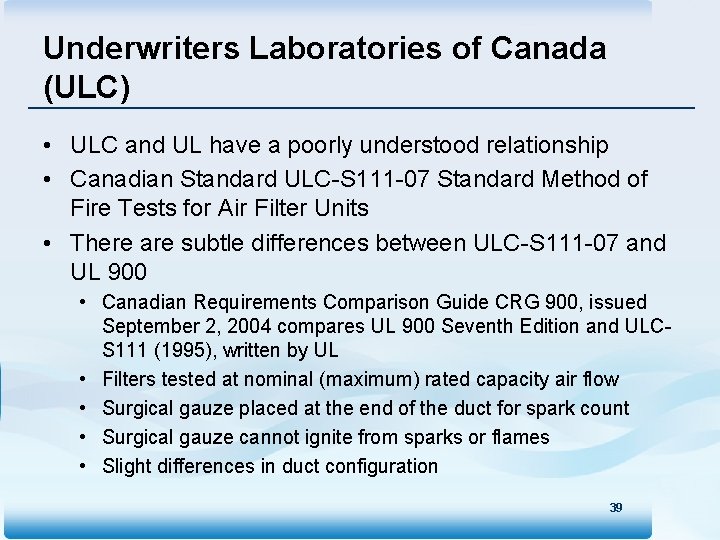 Underwriters Laboratories of Canada (ULC)

• ULC and UL have a poorly understood relationship
• Canadian Standard ULC-S111-07 Standard Method of Fire Tests for Air Filter Units
• There are subtle differences between ULC-S111-07 and UL 900
  • Canadian Requirements Comparison Guide CRG 900, issued September 2, 2004 compares UL 900 Seventh Edition and ULC-S111 (1995), written by UL
  • Filters tested at nominal (maximum) rated capacity air flow
  • Surgical gauze placed at the end of the duct for spark count
  • Surgical gauze cannot ignite from sparks or flames
  • Slight differences in duct configuration

39